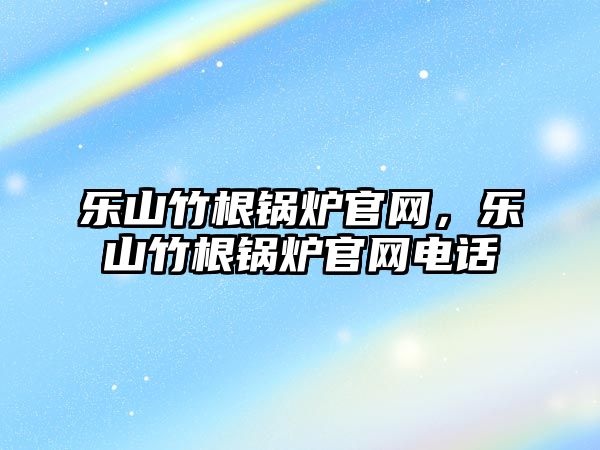 乐山竹根锅炉官网，乐山竹根锅炉官网电话